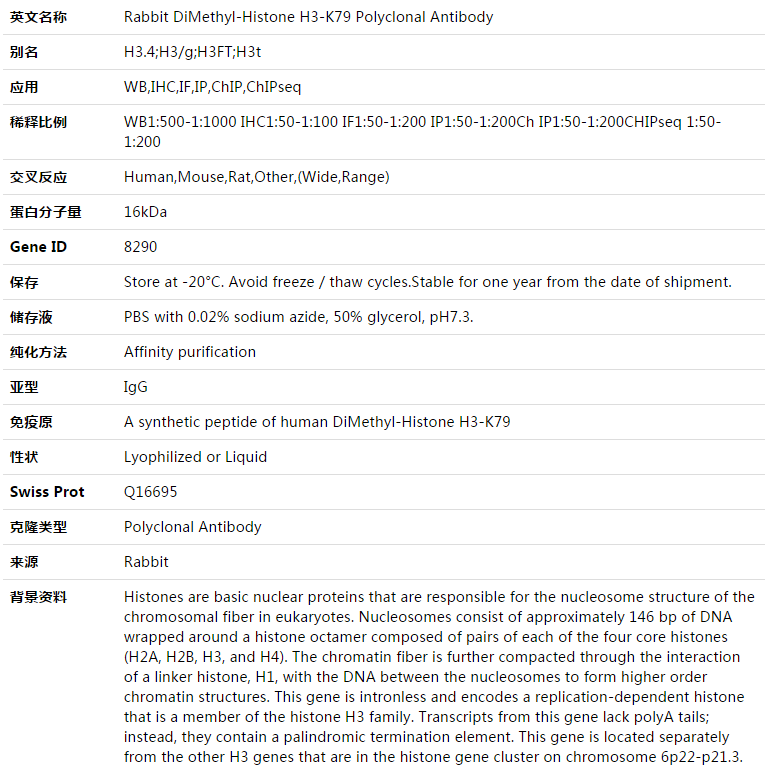 | 英文名称 | Rabbit DiMethyl-Histone H3-K79 Polyclonal Antibody |
|---|---|
| 别名 | H3.4;H3/g;H3FT;H3t |
| 应用 | WB,IHC,IF,IP,ChIP,ChIPseq |
| 稀释比例 | WB1:500-1:1000 IHC1:50-1:100 IF1:50-1:200 IP1:50-1:200Ch IP1:50-1:200CHIPseq 1:50-1:200 |
| 交叉反应 | Human,Mouse,Rat,Other,(Wide,Range) |
| 蛋白分子量 | 16kDa |
| Gene ID | 8290 |
| 保存 | Store at -20°C. Avoid freeze / thaw cycles.Stable for one year from the date of shipment. |
| 储存液 | PBS with 0.02% sodium azide, 50% glycerol, pH7.3. |
| 纯化方法 | Affinity purification |
| 亚型 | IgG |
| 免疫原 | A synthetic peptide of human DiMethyl-Histone H3-K79 |
| 性状 | Lyophilized or Liquid |
| Swiss Prot | Q16695 |
| 克隆类型 | Polyclonal Antibody |
| 来源 | Rabbit |
| 背景资料 | Histones are basic nuclear proteins that are responsible for the nucleosome structure of the chromosomal fiber in eukaryotes. Nucleosomes consist of approximately 146 bp of DNA wrapped around a histone octamer composed of pairs of each of the four core histones (H2A, H2B, H3, and H4). The chromatin fiber is further compacted through the interaction of a linker histone, H1, with the DNA between the nucleosomes to form higher order chromatin structures. This gene is intronless and encodes a replication-dependent histone that is a member of the histone H3 family. Transcripts from this gene lack polyA tails; instead, they contain a palindromic termination element. This gene is located separately from the other H3 genes that are in the histone gene cluster on chromosome 6p22-p21.3. |